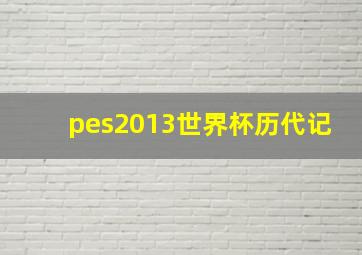 pes2013世界杯历代记